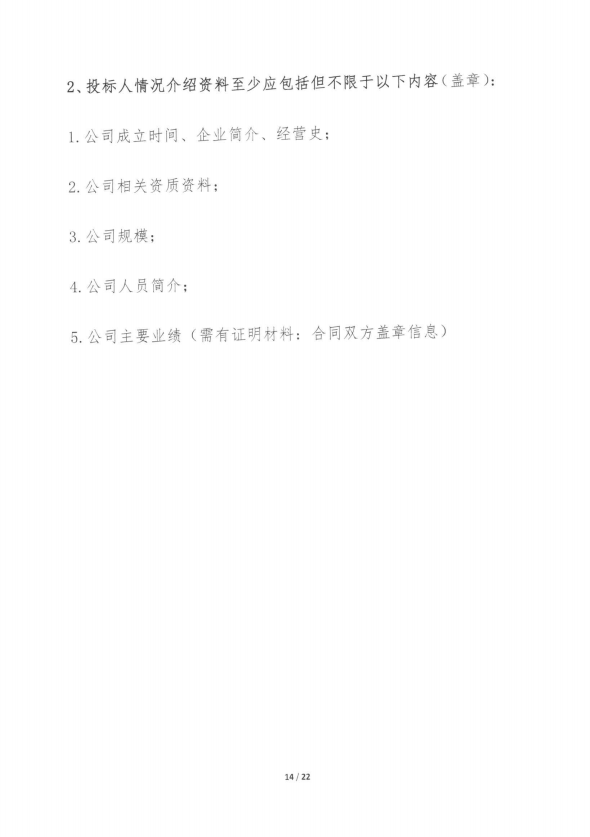 2、投标人情况介绍资料至少应包括但不限于以下内容（盖章）：

1.公司成立时间、企业简介、经营史；

2.公司相关资质资料；

3.公司规模；

4.公司人员简介；

5.公司主要业绩（需有证明材料：合同双方盖章信息）

14 / 22